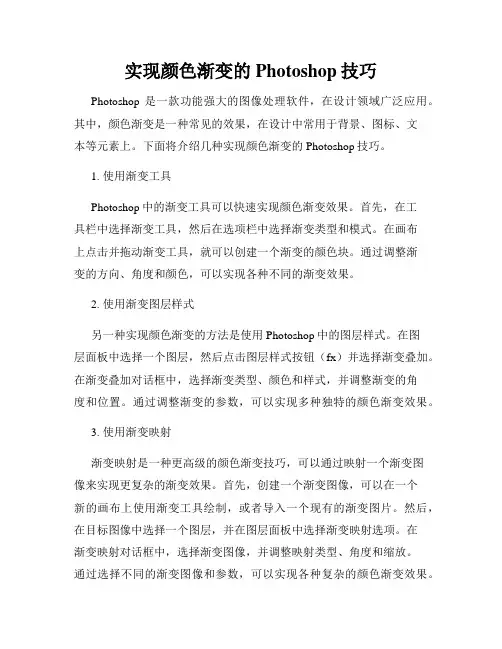 实现颜色渐变的 Photoshop 技巧

Photoshop 是一款功能强大的图像处理软件，在设计领域广泛应用。其中，颜色渐变是一种常见的效果，在设计中常用于背景、图标、文本等元素上。下面将介绍几种实现颜色渐变的 Photoshop 技巧。

1. 使用渐变工具

Photoshop 中的渐变工具可以快速实现颜色渐变效果。首先，在工具栏中选择渐变工具，然后在选项栏中选择渐变类型和模式。在画布上点击并拖动渐变工具，就可以创建一个渐变的颜色块。通过调整渐变的方向、角度和颜色，可以实现各种不同的渐变效果。

2. 使用渐变图层样式

另一种实现颜色渐变的方法是使用 Photoshop 中的图层样式。在图层面板中选择一个图层，然后点击图层样式按钮（fx）并选择渐变叠加。在渐变叠加对话框中，选择渐变类型、颜色和样式，并调整渐变的角度和位置。通过调整渐变的参数，可以实现多种独特的颜色渐变效果。

3. 使用渐变映射

渐变映射是一种更高级的颜色渐变技巧，可以通过映射一个渐变图像来实现更复杂的渐变效果。首先，创建一个渐变图像，可以在一个新的画布上使用渐变工具绘制，或者导入一个现有的渐变图片。然后，在目标图像中选择一个图层，并在图层面板中选择渐变映射选项。在渐变映射对话框中，选择渐变图像，并调整映射类型、角度和缩放。通过选择不同的渐变图像和参数，可以实现各种复杂的颜色渐变效果。